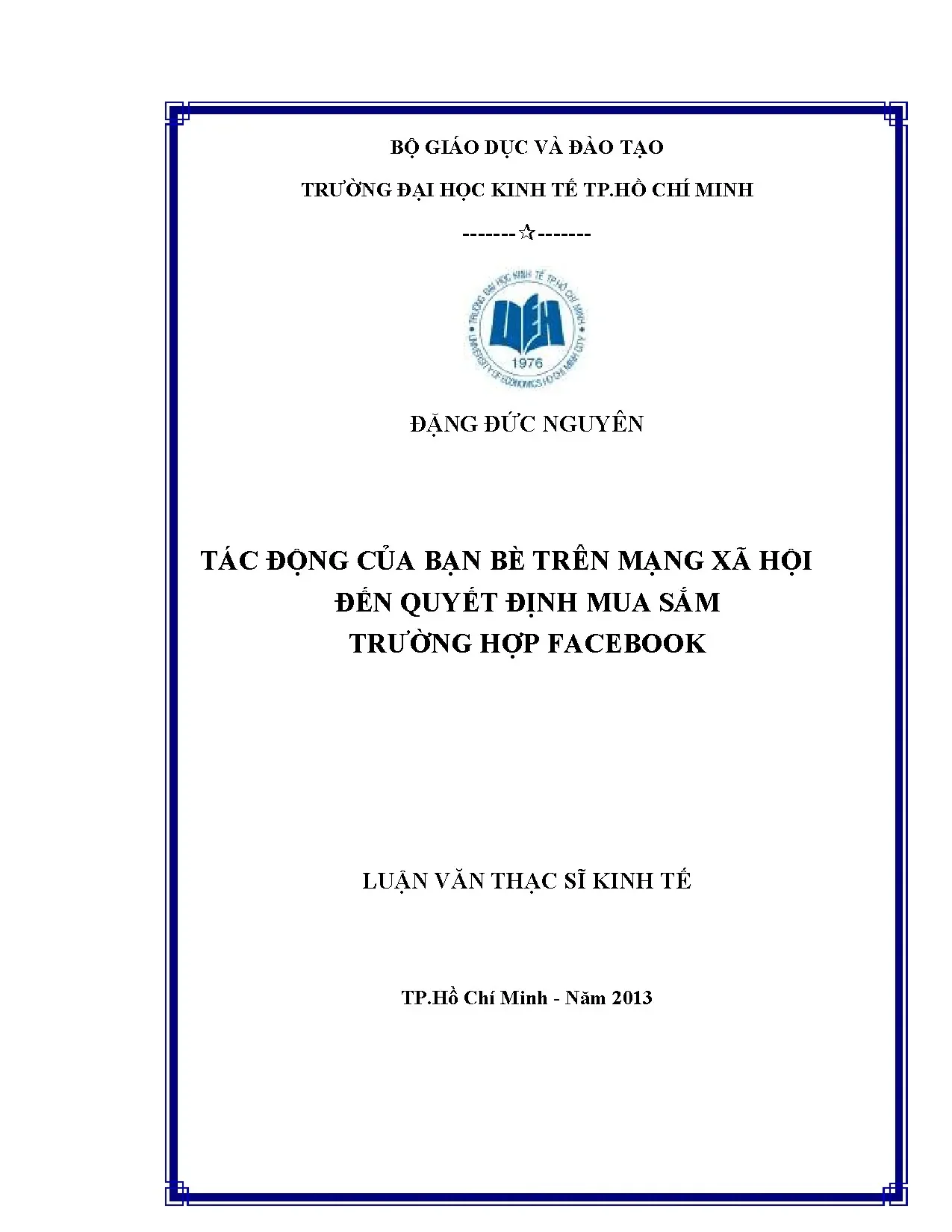 BỘ GIÁO DỤC VÀ ĐÀO TẠO

TRƯỜNG ĐẠI HỌC KINH TẾ TP.HỒ CHÍ MINH

-------☆-------

TRƯỜNG ĐẠI HỌC KINH TẾ TP.HỒ CHÍ MINH
UEH
1976
UNIVERSITY OF ECONOMICS HO CHI MINH CITY

ĐẶNG ĐỨC NGUYÊN

TÁC ĐỘNG CỦA BẠN BÈ TRÊN MẠNG XÃ HỘI
ĐẾN QUYẾT ĐỊNH MUA SẮM
TRƯỜNG HỢP FACEBOOK

LUẬN VĂN THẠC SĨ KINH TẾ

TP.Hồ Chí Minh - Năm 2013